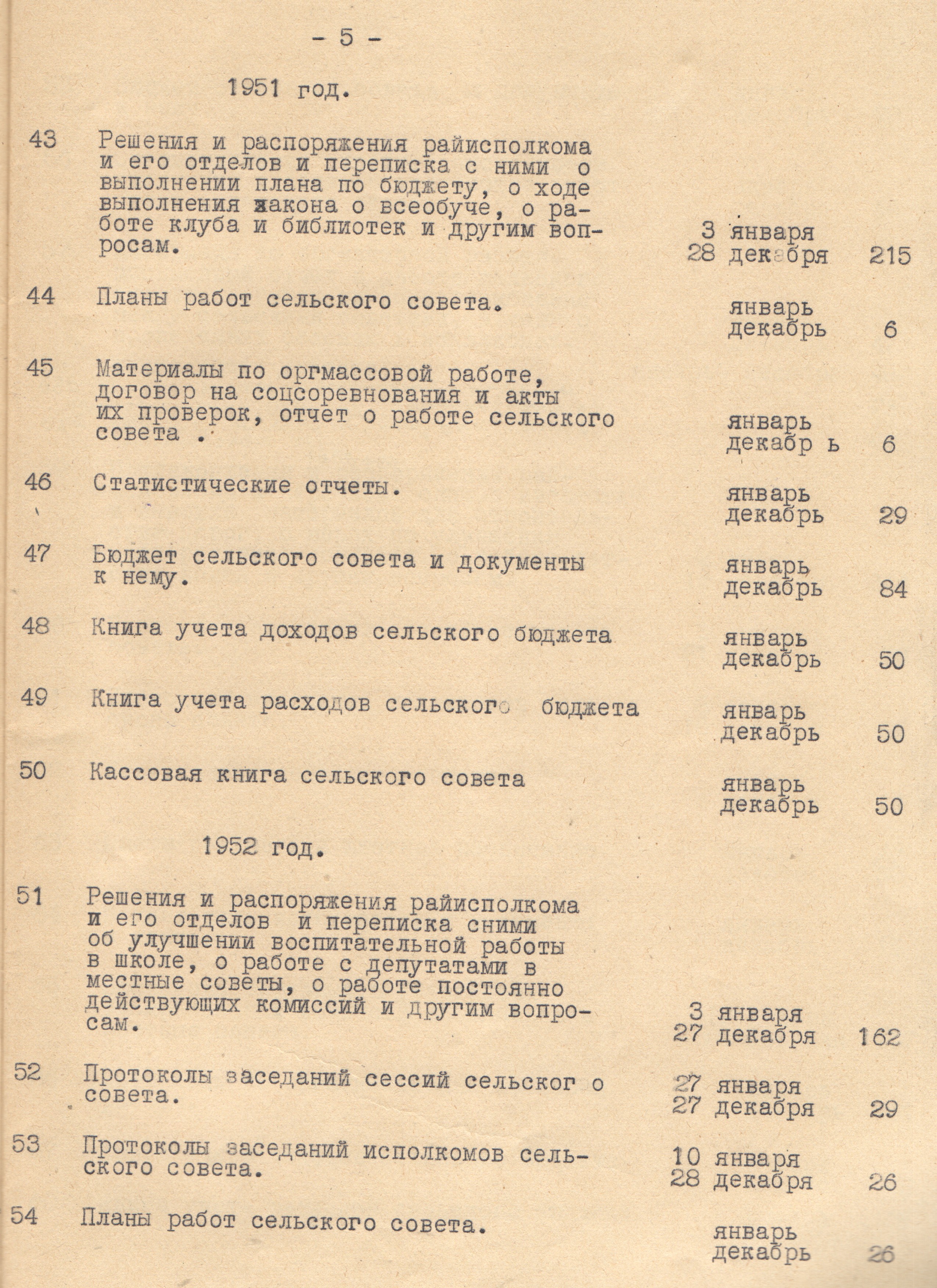 - 5 -

1951 год.

| | | | |
|---|---|---|---|
| 43 | Решения и распоряжения райисполкома и его отделов и переписка с ними о выполнении плана по бюджету, о ходе выполнения закона о всеобуче, о работе клуба и библиотек и другим вопросам. | 3 января 28 декабря | 215 |
| 44 | Планы работ сельского совета. | январь декабрь | 6 |
| 45 | Материалы по оргмассовой работе, договор на соцсоревнования и акты их проверок, отчет о работе сельского совета . | январь декабр ь | 6 |
| 46 | Статистические отчеты. | январь декабрь | 29 |
| 47 | Бюджет сельского совета и документы к нему. | январь декабрь | 84 |
| 48 | Книга учета доходов сельского бюджета | январь декабрь | 50 |
| 49 | Книга учета расходов сельского бюджета | январь декабрь | 50 |
| 50 | Кассовая книга сельского совета | январь декабрь | 50 |

1952 год.

| | | | |
|---|---|---|---|
| 51 | Решения и распоряжения райисполкома и его отделов и переписка сними об улучшении воспитательной работы в школе, о работе с депутатами в местные советы, о работе постоянно действующих комиссий и другим вопросам. | 3 января 27 декабря | 162 |
| 52 | Протоколы заседаний сессий сельског о совета. | 27 января 27 декабря | 29 |
| 53 | Протоколы заседаний исполкомов сельского совета. | 10 января 28 декабря | 26 |
| 54 | Планы работ сельского совета. | январь декабрь | 26 |